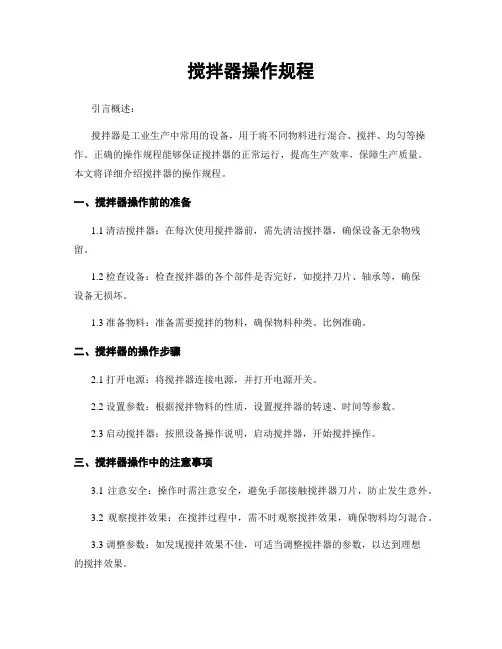 搅拌器操作规程

引言概述：

搅拌器是工业生产中常用的设备，用于将不同物料进行混合、搅拌、均匀等操作。正确的操作规程能够保证搅拌器的正常运行，提高生产效率，保障生产质量。本文将详细介绍搅拌器的操作规程。

一、搅拌器操作前的准备

1.1 清洁搅拌器：在每次使用搅拌器前，需先清洁搅拌器，确保设备无杂物残留。

1.2 检查设备：检查搅拌器的各个部件是否完好，如搅拌刀片、轴承等，确保设备无损坏。

1.3 准备物料：准备需要搅拌的物料，确保物料种类、比例准确。

二、搅拌器的操作步骤

2.1 打开电源：将搅拌器连接电源，并打开电源开关。

2.2 设置参数：根据搅拌物料的性质，设置搅拌器的转速、时间等参数。

2.3 启动搅拌器：按照设备操作说明，启动搅拌器，开始搅拌操作。

三、搅拌器操作中的注意事项

3.1 注意安全：操作时需注意安全，避免手部接触搅拌器刀片，防止发生意外。

3.2 观察搅拌效果：在搅拌过程中，需不时观察搅拌效果，确保物料均匀混合。

3.3 调整参数：如发现搅拌效果不佳，可适当调整搅拌器的参数，以达到理想的搅拌效果。